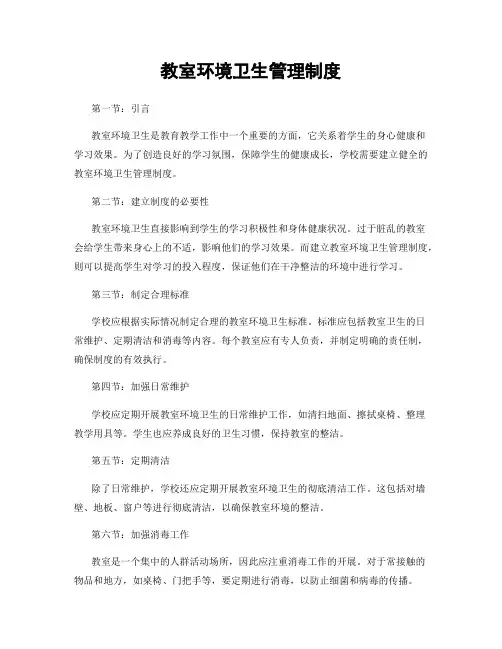 教室环境卫生管理制度

第一节：引言

教室环境卫生是教育教学工作中一个重要的方面，它关系着学生的身心健康和学习效果。为了创造良好的学习氛围，保障学生的健康成长，学校需要建立健全的教室环境卫生管理制度。

第二节：建立制度的必要性

教室环境卫生直接影响到学生的学习积极性和身体健康状况。过于脏乱的教室会给学生带来身心上的不适，影响他们的学习效果。而建立教室环境卫生管理制度，则可以提高学生对学习的投入程度，保证他们在干净整洁的环境中进行学习。

第三节：制定合理标准

学校应根据实际情况制定合理的教室环境卫生标准。标准应包括教室卫生的日常维护、定期清洁和消毒等内容。每个教室应有专人负责，并制定明确的责任制，确保制度的有效执行。

第四节：加强日常维护

学校应定期开展教室环境卫生的日常维护工作，如清扫地面、擦拭桌椅、整理教学用具等。学生也应养成良好的卫生习惯，保持教室的整洁。

第五节：定期清洁

除了日常维护，学校还应定期开展教室环境卫生的彻底清洁工作。这包括对墙壁、地板、窗户等进行彻底清洁，以确保教室环境的整洁。

第六节：加强消毒工作

教室是一个集中的人群活动场所，因此应注重消毒工作的开展。对于常接触的物品和地方，如桌椅、门把手等，要定期进行消毒，以防止细菌和病毒的传播。